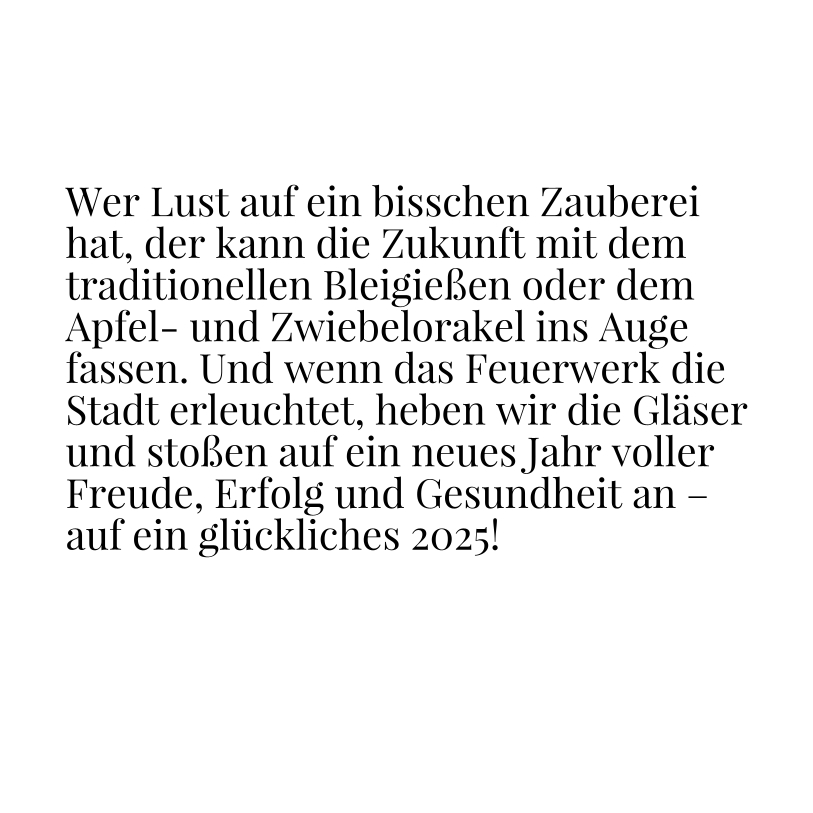 Wer Lust auf ein bisschen Zauberei hat, der kann die Zukunft mit dem traditionellen Bleigießen oder dem Apfel- und Zwiebelorakel ins Auge fassen. Und wenn das Feuerwerk die Stadt erleuchtet, heben wir die Gläser und stoßen auf ein neues Jahr voller Freude, Erfolg und Gesundheit an – auf ein glückliches 2025!